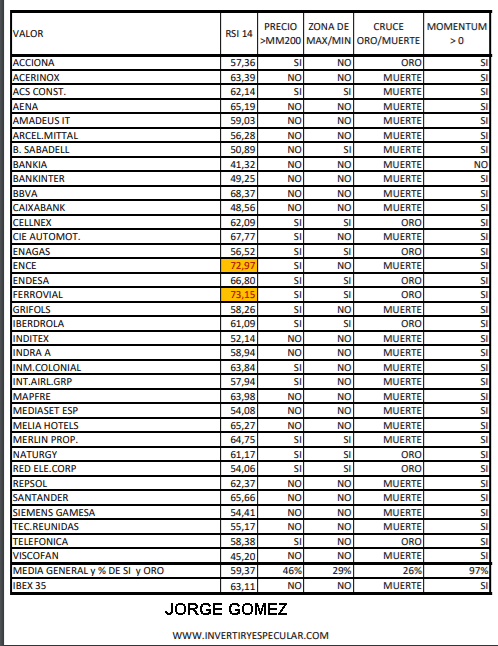 | VALOR | RSI 14 | PRECIO >MM200 | ZONA DE MAX/MIN | CRUCE ORO/MUERTE | MOMENTUM > 0 |
|---|---|---|---|---|---|
| ACCIONA | 57,36 | SI | NO | ORO | SI |
| ACERINOX | 63,39 | NO | NO | MUERTE | SI |
| ACS CONST. | 62,14 | SI | SI | MUERTE | SI |
| AENA | 65,19 | NO | NO | MUERTE | SI |
| AMADEUS IT | 59,03 | NO | NO | MUERTE | SI |
| ARCEL.MITTAL | 56,28 | NO | NO | MUERTE | SI |
| B. SABADELL | 50,89 | NO | SI | MUERTE | SI |
| BANKIA | 41,32 | NO | NO | MUERTE | NO |
| BANKINTER | 49,25 | NO | NO | MUERTE | SI |
| BBVA | 68,37 | NO | NO | MUERTE | SI |
| CAIXABANK | 48,56 | NO | NO | MUERTE | SI |
| CELLNEX | 62,09 | SI | SI | ORO | SI |
| CIE AUTOMOT. | 67,77 | SI | NO | MUERTE | SI |
| ENAGAS | 56,52 | SI | SI | ORO | SI |
| ENCE | 72,97 | SI | NO | MUERTE | SI |
| ENDESA | 66,80 | SI | SI | ORO | SI |
| FERROVIAL | 73,15 | SI | SI | ORO | SI |
| GRIFOLS | 58,26 | SI | NO | MUERTE | SI |
| IBERDROLA | 61,09 | SI | SI | ORO | SI |
| INDITEX | 52,14 | NO | NO | MUERTE | SI |
| INDRA A | 58,94 | NO | NO | MUERTE | SI |
| INM.COLONIAL | 63,84 | SI | NO | MUERTE | SI |
| INT.AIRL.GRP | 57,94 | SI | NO | MUERTE | SI |
| MAPFRE | 63,98 | NO | NO | MUERTE | SI |
| MEDIASET ESP | 54,08 | NO | NO | MUERTE | SI |
| MELIA HOTELS | 65,27 | NO | NO | MUERTE | SI |
| MERLIN PROP. | 64,75 | SI | SI | MUERTE | SI |
| NATURGY | 61,17 | SI | SI | ORO | SI |
| RED ELE.CORP | 54,06 | SI | SI | ORO | SI |
| REPSOL | 62,37 | NO | NO | MUERTE | SI |
| SANTANDER | 65,66 | NO | NO | MUERTE | SI |
| SIEMENS GAMESA | 54,41 | NO | NO | MUERTE | SI |
| TEC.REUNIDAS | 55,17 | NO | NO | MUERTE | SI |
| TELEFONICA | 58,38 | SI | NO | ORO | SI |
| VISCOFAN | 45,20 | NO | NO | MUERTE | SI |
| MEDIA GENERAL y % DE SI y ORO | 59,37 | 46% | 29% | 26% | 97% |
| IBEX 35 | 63,11 | NO | NO | MUERTE | SI |

JORGE GOMEZ

WWW.INVERTIRYESPECULAR.COM